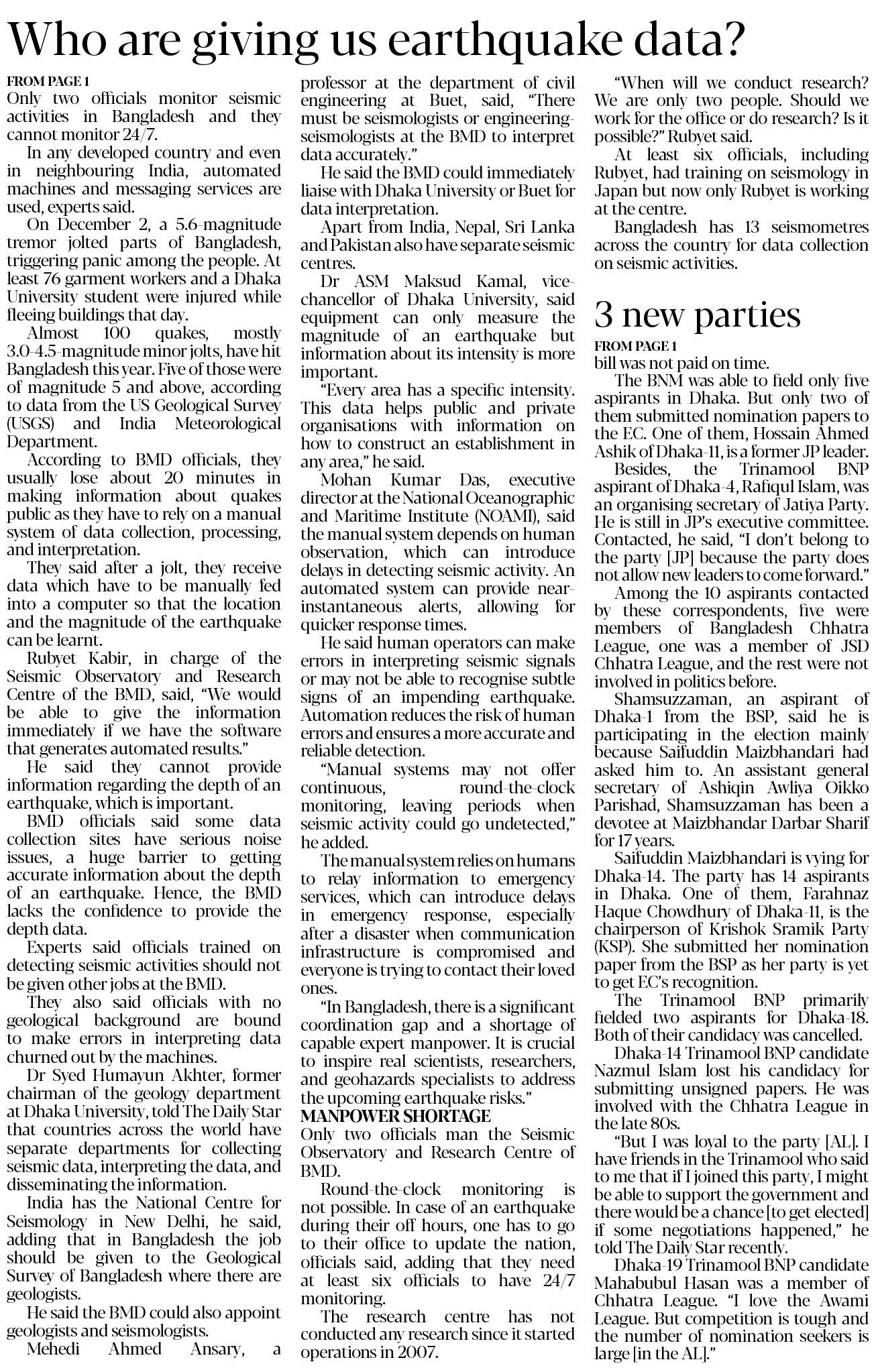 Who are giving us earthquake data?

FROM PAGE 1
Only two officials monitor seismic activities in Bangladesh and they cannot monitor 24/7.

In any developed country and even in neighbouring India, automated machines and messaging services are used, experts said.

On December 2, a 5.6-magnitude tremor jolted parts of Bangladesh, triggering panic among the people. At least 76 garment workers and a Dhaka University student were injured while fleeing buildings that day.

Almost 100 quakes, mostly 3.0-4.5-magnitude minor jolts, have hit Bangladesh this year. Five of those were of magnitude 5 and above, according to data from the US Geological Survey (USGS) and India Meteorological Department.

According to BMD officials, they usually lose about 20 minutes in making information about quakes public as they have to rely on a manual system of data collection, processing, and interpretation.

They said after a jolt, they receive data which have to be manually fed into a computer so that the location and the magnitude of the earthquake can be learnt.

Rubyet Kabir, in charge of the Seismic Observatory and Research Centre of the BMD, said, "We would be able to give the information immediately if we have the software that generates automated results."

He said they cannot provide information regarding the depth of an earthquake, which is important.

BMD officials said some data collection sites have serious noise issues, a huge barrier to getting accurate information about the depth of an earthquake. Hence, the BMD lacks the confidence to provide the depth data.

Experts said officials trained on detecting seismic activities should not be given other jobs at the BMD.

They also said officials with no geological background are bound to make errors in interpreting data churned out by the machines.

Dr Syed Humayun Akhter, former chairman of the geology department at Dhaka University, told The Daily Star that countries across the world have separate departments for collecting seismic data, interpreting the data, and disseminating the information.

India has the National Centre for Seismology in New Delhi, he said, adding that in Bangladesh the job should be given to the Geological Survey of Bangladesh where there are geologists.

He said the BMD could also appoint geologists and seismologists.

Mehedi Ahmed Ansary, a professor at the department of civil engineering at Buet, said, "There must be seismologists or engineering-seismologists at the BMD to interpret data accurately."

He said the BMD could immediately liaise with Dhaka University or Buet for data interpretation.

Apart from India, Nepal, Sri Lanka and Pakistan also have separate seismic centres.

Dr ASM Maksud Kamal, vice-chancellor of Dhaka University, said equipment can only measure the magnitude of an earthquake but information about its intensity is more important.

"Every area has a specific intensity. This data helps public and private organisations with information on how to construct an establishment in any area," he said.

Mohan Kumar Das, executive director at the National Oceanographic and Maritime Institute (NOAMI), said the manual system depends on human observation, which can introduce delays in detecting seismic activity. An automated system can provide near-instantaneous alerts, allowing for quicker response times.

He said human operators can make errors in interpreting seismic signals or may not be able to recognise subtle signs of an impending earthquake. Automation reduces the risk of human errors and ensures a more accurate and reliable detection.

"Manual systems may not offer continuous, round-the-clock monitoring, leaving periods when seismic activity could go undetected," he added.

The manual system relies on humans to relay information to emergency services, which can introduce delays in emergency response, especially after a disaster when communication infrastructure is compromised and everyone is trying to contact their loved ones.

"In Bangladesh, there is a significant coordination gap and a shortage of capable expert manpower. It is crucial to inspire real scientists, researchers, and geohazards specialists to address the upcoming earthquake risks."

MANPOWER SHORTAGE
Only two officials man the Seismic Observatory and Research Centre of BMD.

Round-the-clock monitoring is not possible. In case of an earthquake during their off hours, one has to go to their office to update the nation, officials said, adding that they need at least six officials to have 24/7 monitoring.

The research centre has not conducted any research since it started operations in 2007.

"When will we conduct research? We are only two people. Should we work for the office or do research? Is it possible?" Rubyet said.

At least six officials, including Rubyet, had training on seismology in Japan but now only Rubyet is working at the centre.

Bangladesh has 13 seismometres across the country for data collection on seismic activities.

3 new parties

FROM PAGE 1
bill was not paid on time.

The BNM was able to field only five aspirants in Dhaka. But only two of them submitted nomination papers to the EC. One of them, Hossain Ahmed Ashik of Dhaka-11, is a former JP leader.

Besides, the Trinamool BNP aspirant of Dhaka-4, Rafiqul Islam, was an organising secretary of Jatiya Party. He is still in JP's executive committee. Contacted, he said, "I don't belong to the party [JP] because the party does not allow new leaders to come forward."

Among the 10 aspirants contacted by these correspondents, five were members of Bangladesh Chhatra League, one was a member of JSD Chhatra League, and the rest were not involved in politics before.

Shamsuzzaman, an aspirant of Dhaka-1 from the BSP, said he is participating in the election mainly because Saifuddin Maizbhandari had asked him to. An assistant general secretary of Ashiqin Awliya Oikko Parishad, Shamsuzzaman has been a devotee at Maizbhandar Darbar Sharif for 17 years.

Saifuddin Maizbhandari is vying for Dhaka-14. The party has 14 aspirants in Dhaka. One of them, Farahnaz Haque Chowdhury of Dhaka-11, is the chairperson of Krishok Sramik Party (KSP). She submitted her nomination paper from the BSP as her party is yet to get EC's recognition.

The Trinamool BNP primarily fielded two aspirants for Dhaka-18. Both of their candidacy was cancelled.

Dhaka-14 Trinamool BNP candidate Nazmul Islam lost his candidacy for submitting unsigned papers. He was involved with the Chhatra League in the late 80s.

"But I was loyal to the party [AL]. I have friends in the Trinamool who said to me that if I joined this party, I might be able to support the government and there would be a chance [to get elected] if some negotiations happened," he told The Daily Star recently.

Dhaka-19 Trinamool BNP candidate Mahabubul Hasan was a member of Chhatra League. "I love the Awami League. But competition is tough and the number of nomination seekers is large [in the AL]."